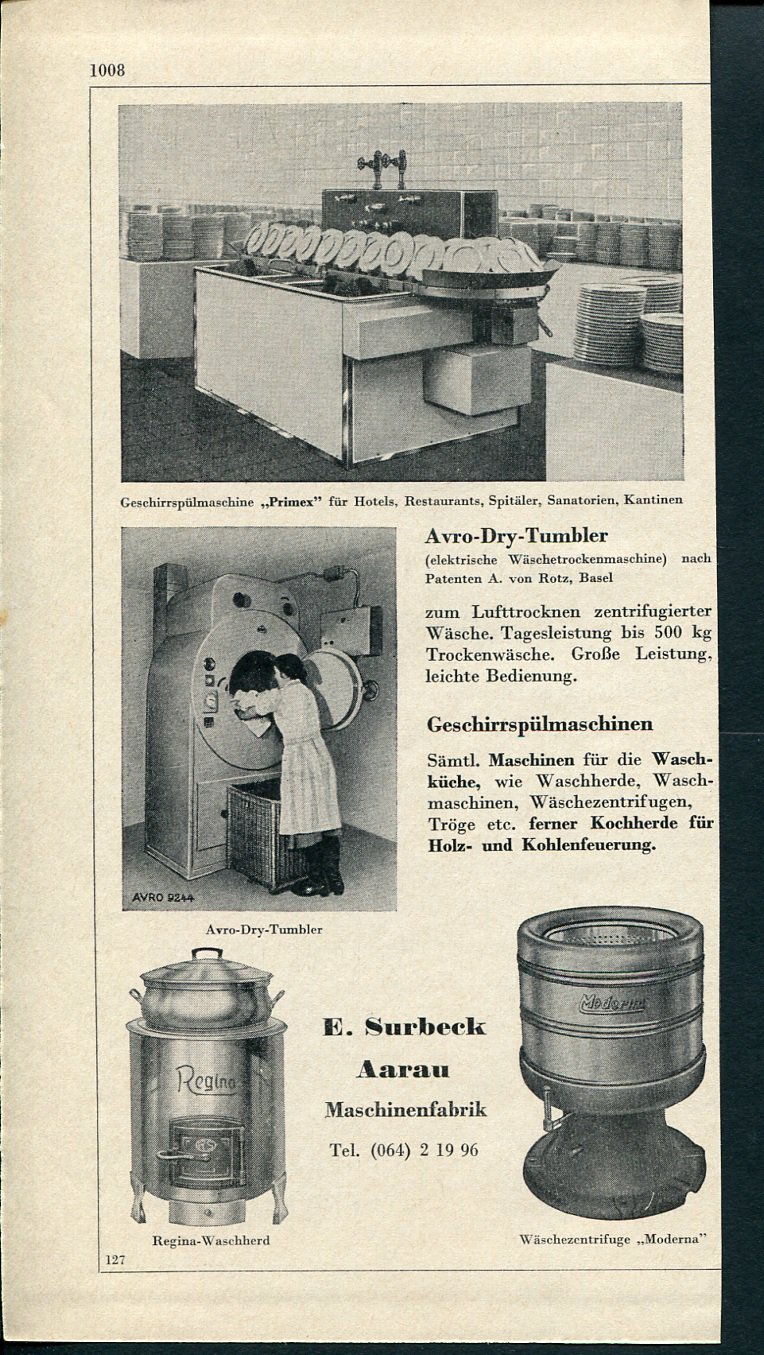 1008

Geschirrspülmaschine „Primex" für Hotels, Restaurants, Spitäler, Sanatorien, Kantinen

AVRO 9244

Avro-Dry-Tumbler

Avro-Dry-Tumbler

(elektrische Wäschetrockenmaschine) nach Patenten A. von Rotz, Basel

zum Lufttrocknen zentrifugierter Wäsche. Tagesleistung bis 500 kg Trockenwäsche. Große Leistung, leichte Bedienung.

Geschirrspülmaschinen

Sämtl. Maschinen für die Waschküche, wie Waschherde, Waschmaschinen, Wäschezentrifugen, Tröge etc. ferner Kochherde für Holz- und Kohlenfeuerung.

Regina

Regina-Waschherd

E. Surbeck
Aarau
Maschinenfabrik
Tel. (064) 2 19 96

Moderna

Wäschezentrifuge „Moderna"

127